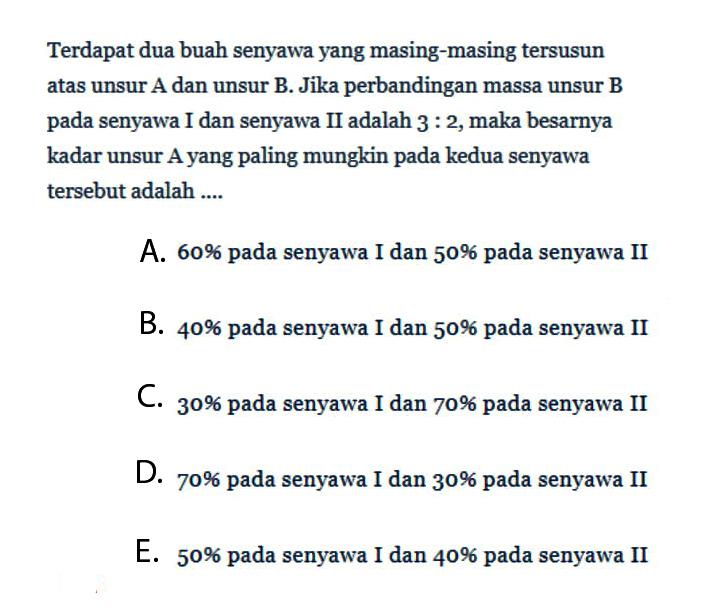 Terdapat dua buah senyawa yang masing-masing tersusun atas unsur A dan unsur B. Jika perbandingan massa unsur B pada senyawa I dan senyawa II adalah 3 : 2, maka besarnya kadar unsur A yang paling mungkin pada kedua senyawa tersebut adalah ....

A. 60% pada senyawa I dan 50% pada senyawa II

B. 40% pada senyawa I dan 50% pada senyawa II

C. 30% pada senyawa I dan 70% pada senyawa II

D. 70% pada senyawa I dan 30% pada senyawa II

E. 50% pada senyawa I dan 40% pada senyawa II